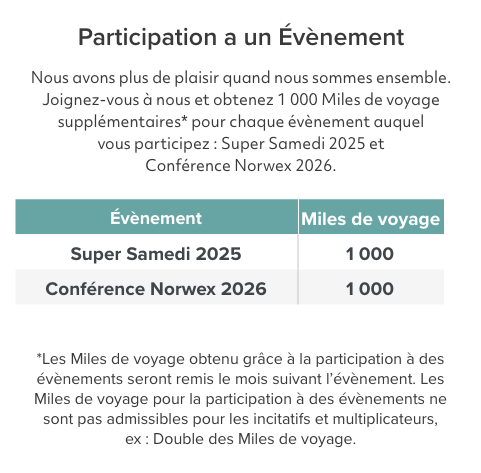 Participation a un Évènement

Nous avons plus de plaisir quand nous sommes ensemble. Joignez-vous à nous et obtenez 1 000 Miles de voyage supplémentaires* pour chaque évènement auquel vous participez : Super Samedi 2025 et Conférence Norwex 2026.

| Évènement | Miles de voyage |
|---|---|
| Super Samedi 2025 | 1 000 |
| Conférence Norwex 2026 | 1 000 |

*Les Miles de voyage obtenu grâce à la participation à des évènements seront remis le mois suivant l'évènement. Les Miles de voyage pour la participation à des évènements ne sont pas admissibles pour les incitatifs et multiplicateurs, ex : Double des Miles de voyage.